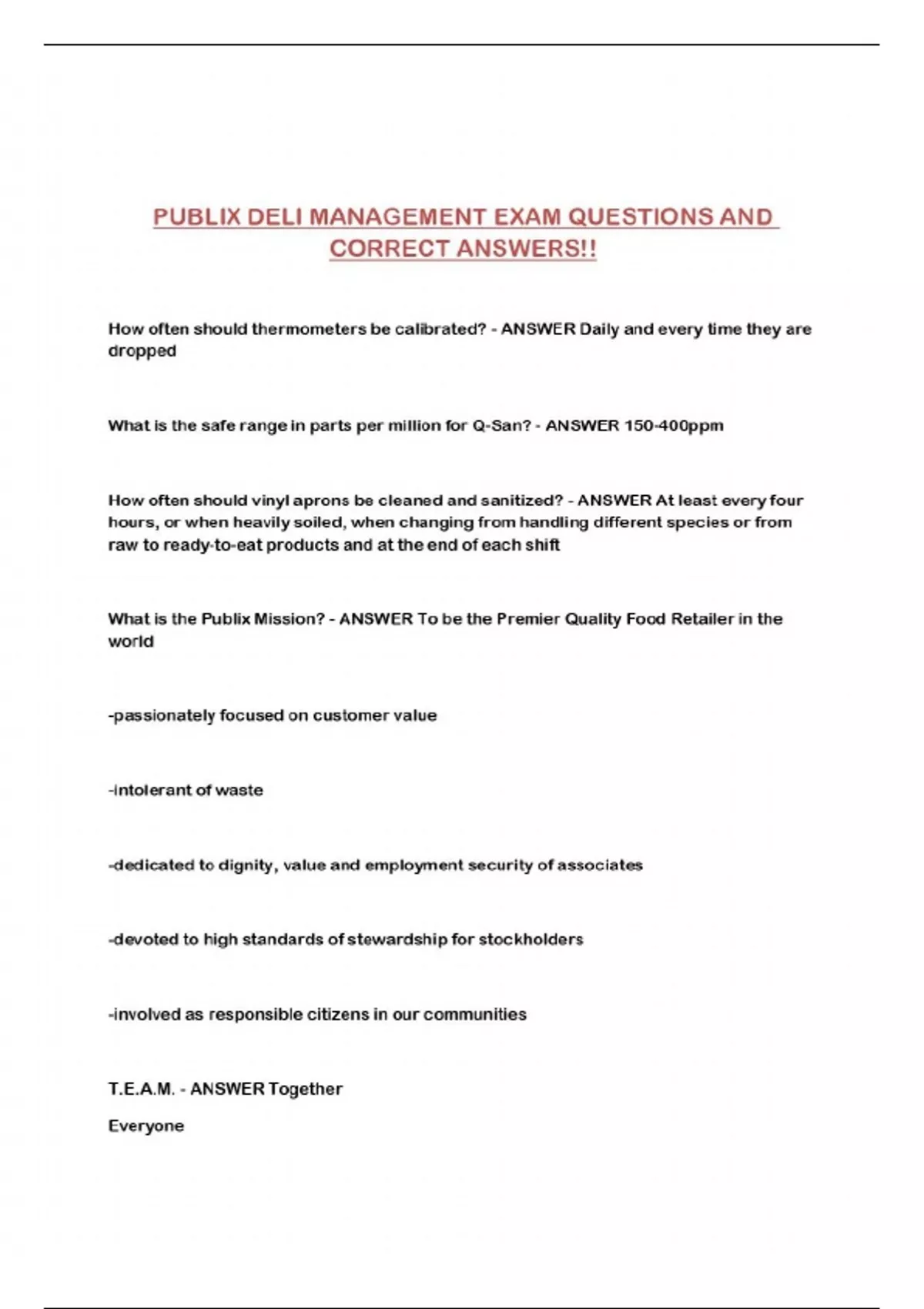 PUBLIX DELI MANAGEMENT EXAM QUESTIONS AND CORRECT ANSWERS!!

How often should thermometers be calibrated? - ANSWER Daily and every time they are dropped

What is the safe range in parts per million for Q-San? - ANSWER 150-400ppm

How often should vinyl aprons be cleaned and sanitized? - ANSWER At least every four hours, or when heavily soiled, when changing from handling different species or from raw to ready-to-eat products and at the end of each shift

What is the Publix Mission? - ANSWER To be the Premier Quality Food Retailer in the world

-passionately focused on customer value

-intolerant of waste

-dedicated to dignity, value and employment security of associates

-devoted to high standards of stewardship for stockholders

-involved as responsible citizens in our communities

T.E.A.M. - ANSWER Together

Everyone